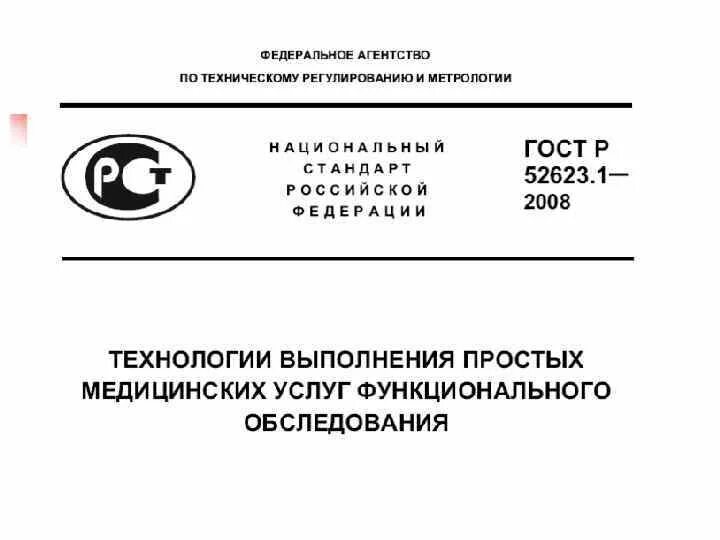 ФЕДЕРАЛЬНОЕ АГЕНТСТВО
ПО ТЕХНИЧЕСКОМУ РЕГУЛИРОВАНИЮ И МЕТРОЛОГИИ

РСТ

НАЦИОНАЛЬНЫЙ СТАНДАРТ РОССИЙСКОЙ ФЕДЕРАЦИИ

ГОСТ Р 52623.1— 2008

ТЕХНОЛОГИИ ВЫПОЛНЕНИЯ ПРОСТЫХ МЕДИЦИНСКИХ УСЛУГ ФУНКЦИОНАЛЬНОГО ОБСЛЕДОВАНИЯ